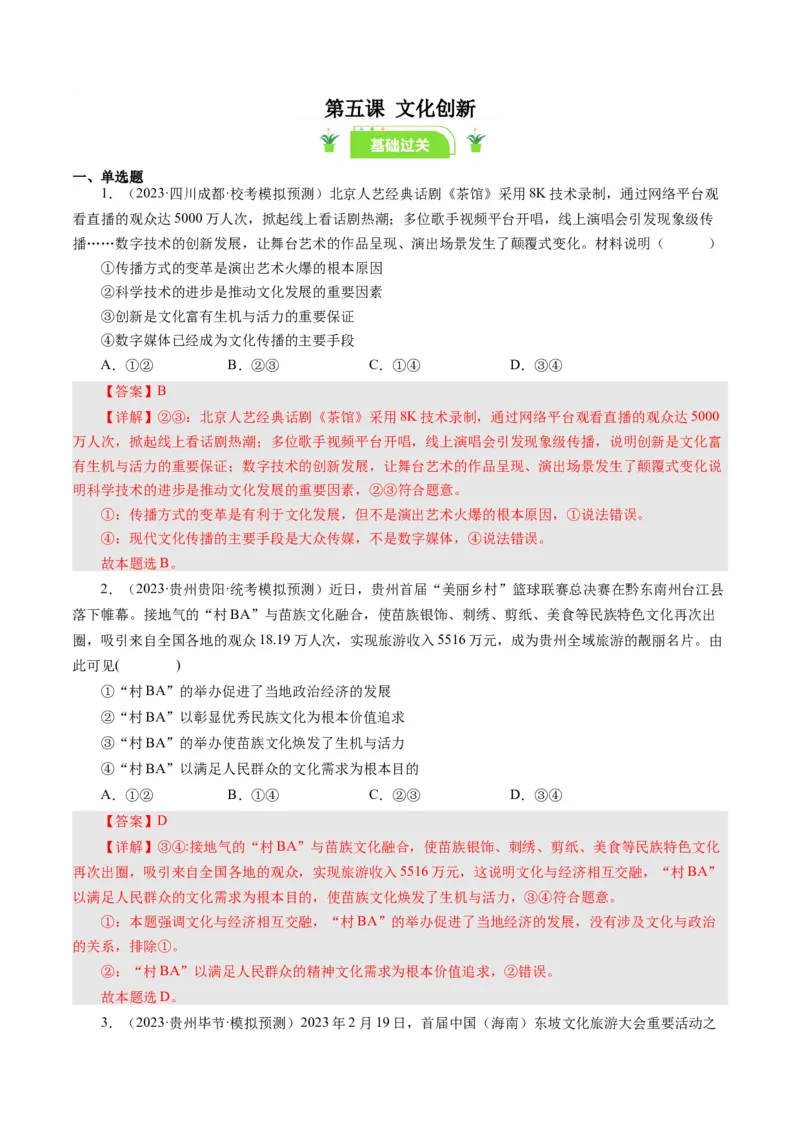 第五课 文化创新

基础过关

一、单选题

1．（2023·四川成都·校考模拟预测）北京人艺经典话剧《茶馆》采用8K技术录制，通过网络平台观看直播的观众达5000万人次，掀起线上看话剧热潮；多位歌手视频平台开唱，线上演唱会引发现象级传播……数字技术的创新发展，让舞台艺术的作品呈现、演出场景发生了颠覆式变化。材料说明（　　）

①传播方式的变革是演出艺术火爆的根本原因

②科学技术的进步是推动文化发展的重要因素

③创新是文化富有生机与活力的重要保证

④数字媒体已经成为文化传播的主要手段

A．①②　　B．②③　　C．①④　　D．③④

【答案】B

【详解】②③：北京人艺经典话剧《茶馆》采用8K技术录制，通过网络平台观看直播的观众达5000万人次，掀起线上看话剧热潮；多位歌手视频平台开唱，线上演唱会引发现象级传播，说明创新是文化富有生机与活力的重要保证；数字技术的创新发展，让舞台艺术的作品呈现、演出场景发生了颠覆式变化说明科学技术的进步是推动文化发展的重要因素，②③符合题意。

①：传播方式的变革是有利于文化发展，但不是演出艺术火爆的根本原因，①说法错误。

④：现代文化传播的主要手段是大众传媒，不是数字媒体，④说法错误。

故本题选B。

2．（2023·贵州贵阳·统考模拟预测）近日，贵州首届“美丽乡村”篮球联赛总决赛在黔东南州台江县落下帷幕。接地气的“村BA”与苗族文化融合，使苗族银饰、刺绣、剪纸、美食等民族特色文化再次出圈，吸引来自全国各地的观众18.19万人次，实现旅游收入5516万元，成为贵州全域旅游的靓丽名片。由此可见(　　)

①“村BA”的举办促进了当地政治经济的发展

②“村BA”以彰显优秀民族文化为根本价值追求

③“村BA”的举办使苗族文化焕发了生机与活力

④“村BA”以满足人民群众的文化需求为根本目的

A．①②　　B．①④　　C．②③　　D．③④

【答案】D

【详解】③④:接地气的“村BA”与苗族文化融合，使苗族银饰、刺绣、剪纸、美食等民族特色文化再次出圈，吸引来自全国各地的观众，实现旅游收入5516万元，这说明文化与经济相互交融，“村BA”以满足人民群众的文化需求为根本目的，使苗族文化焕发了生机与活力，③④符合题意。

①：本题强调文化与经济相互交融，“村BA”的举办促进了当地经济的发展，没有涉及文化与政治的关系，排除①。

②：“村BA”以满足人民群众的精神文化需求为根本价值追求，②错误。

故本题选D。

3．（2023·贵州毕节·模拟预测）2023年2月19日，首届中国（海南）东坡文化旅游大会重要活动之